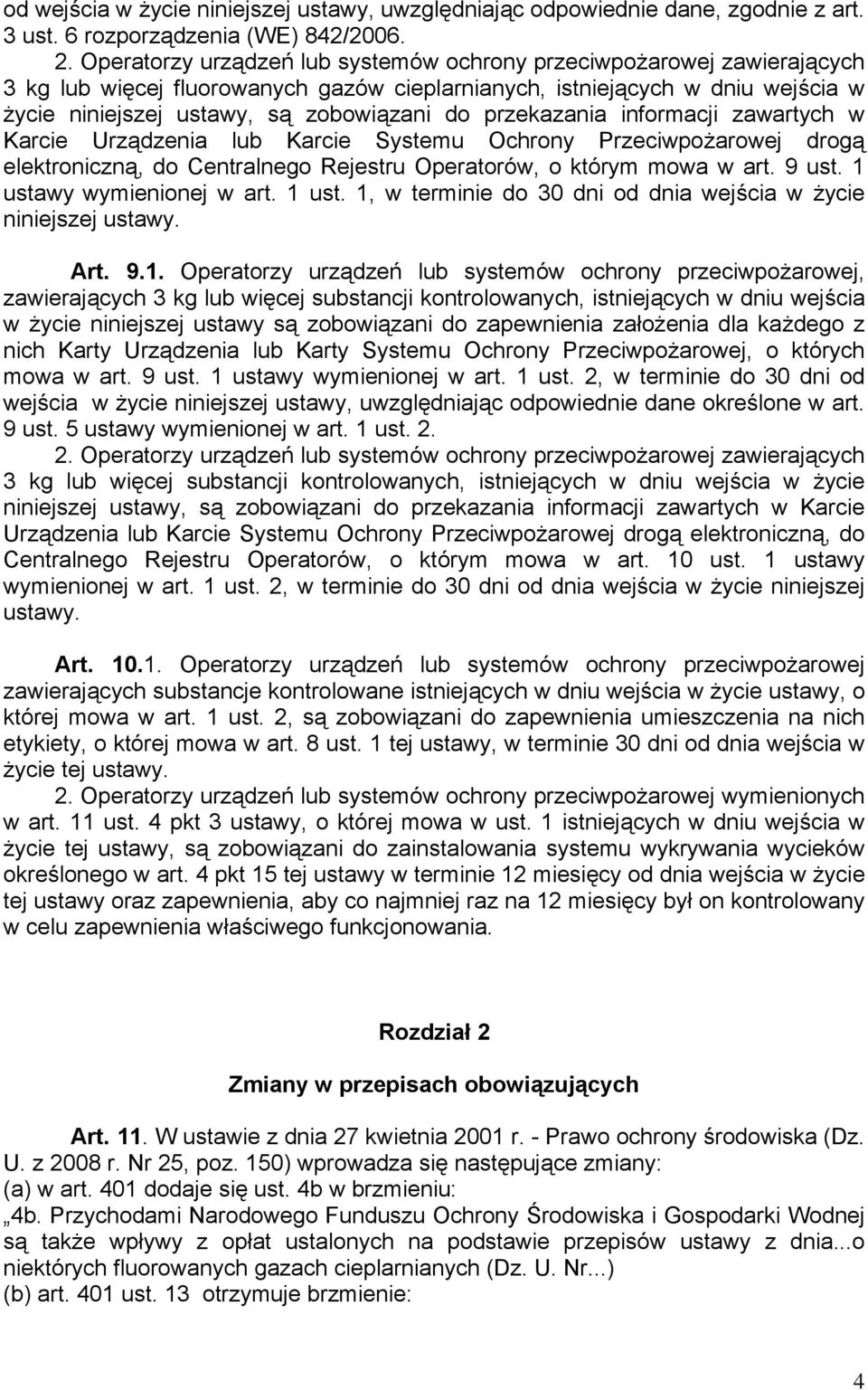 od wejścia w życie niniejszej ustawy, uwzględniając odpowiednie dane, zgodnie z art. 3 ust. 6 rozporządzenia (WE) 842/2006.

2. Operatorzy urządzeń lub systemów ochrony przeciwpożarowej zawierających 3 kg lub więcej fluorowanych gazów cieplarnianych, istniejących w dniu wejścia w życie niniejszej ustawy, są zobowiązani do przekazania informacji zawartych w Karcie Urządzenia lub Karcie Systemu Ochrony Przeciwpożarowej drogą elektroniczną, do Centralnego Rejestru Operatorów, o którym mowa w art. 9 ust. 1 ustawy wymienionej w art. 1 ust. 1, w terminie do 30 dni od dnia wejścia w życie niniejszej ustawy.

Art. 9.1. Operatorzy urządzeń lub systemów ochrony przeciwpożarowej, zawierających 3 kg lub więcej substancji kontrolowanych, istniejących w dniu wejścia w życie niniejszej ustawy są zobowiązani do zapewnienia założenia dla każdego z nich Karty Urządzenia lub Karty Systemu Ochrony Przeciwpożarowej, o których mowa w art. 9 ust. 1 ustawy wymienionej w art. 1 ust. 2, w terminie do 30 dni od wejścia w życie niniejszej ustawy, uwzględniając odpowiednie dane określone w art. 9 ust. 5 ustawy wymienionej w art. 1 ust. 2.

2. Operatorzy urządzeń lub systemów ochrony przeciwpożarowej zawierających 3 kg lub więcej substancji kontrolowanych, istniejących w dniu wejścia w życie niniejszej ustawy, są zobowiązani do przekazania informacji zawartych w Karcie Urządzenia lub Karcie Systemu Ochrony Przeciwpożarowej drogą elektroniczną, do Centralnego Rejestru Operatorów, o którym mowa w art. 10 ust. 1 ustawy wymienionej w art. 1 ust. 2, w terminie do 30 dni od dnia wejścia w życie niniejszej ustawy.

Art. 10.1. Operatorzy urządzeń lub systemów ochrony przeciwpożarowej zawierających substancje kontrolowane istniejących w dniu wejścia w życie ustawy, o której mowa w art. 1 ust. 2, są zobowiązani do zapewnienia umieszczenia na nich etykiety, o której mowa w art. 8 ust. 1 tej ustawy, w terminie 30 dni od dnia wejścia w życie tej ustawy.

2. Operatorzy urządzeń lub systemów ochrony przeciwpożarowej wymienionych w art. 11 ust. 4 pkt 3 ustawy, o której mowa w ust. 1 istniejących w dniu wejścia w życie tej ustawy, są zobowiązani do zainstalowania systemu wykrywania wycieków określonego w art. 4 pkt 15 tej ustawy w terminie 12 miesięcy od dnia wejścia w życie tej ustawy oraz zapewnienia, aby co najmniej raz na 12 miesięcy był on kontrolowany w celu zapewnienia właściwego funkcjonowania.

Rozdział 2

Zmiany w przepisach obowiązujących

Art. 11. W ustawie z dnia 27 kwietnia 2001 r. - Prawo ochrony środowiska (Dz. U. z 2008 r. Nr 25, poz. 150) wprowadza się następujące zmiany:
(a) w art. 401 dodaje się ust. 4b w brzmieniu:
„4b. Przychodami Narodowego Funduszu Ochrony Środowiska i Gospodarki Wodnej są także wpływy z opłat ustalonych na podstawie przepisów ustawy z dnia...o niektórych fluorowanych gazach cieplarnianych (Dz. U. Nr...)
(b) art. 401 ust. 13 otrzymuje brzmienie:

4